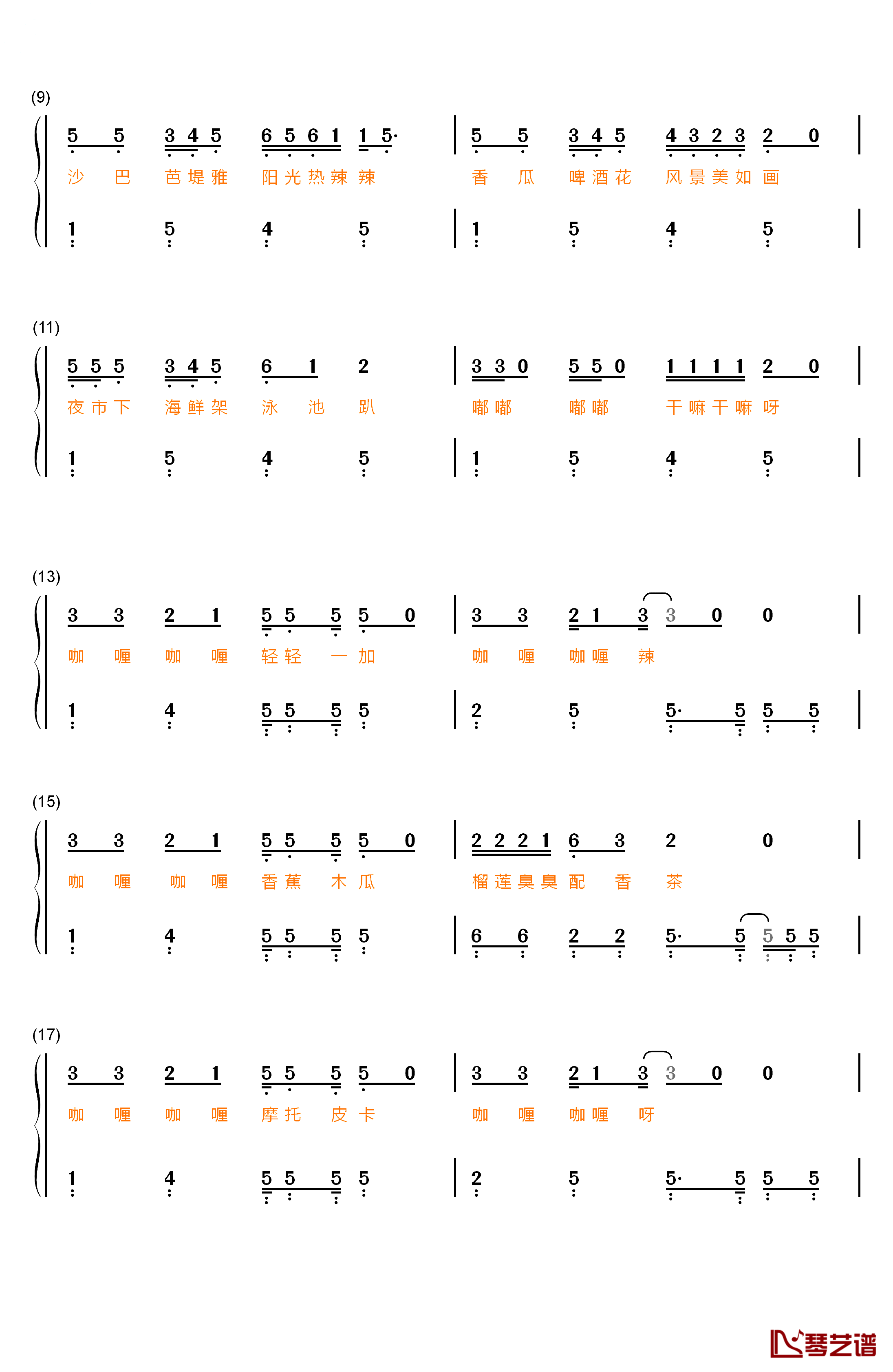 (9)

5 5 3 4 5 6 5 6 1 1 5· | 5 5 3 4 5 4 3 2 3 2 0 |

沙 巴 芭 堤 雅 阳 光 热 辣 辣 香 瓜 啤 酒 花 风 景 美 如 画

1 5 4 5 | 1 5 4 5 |

(11)

5 5 5 3 4 5 6 1 2 | 3 3 0 5 5 0 1 1 1 1 2 0 |

夜 市 下 海 鲜 架 泳 池 趴 嘟 嘟 嘟 嘟 干 嘛 干 嘛 呀

1 5 4 5 | 1 5 4 5 |

(13)

3 3 2 1 5 5 5 5 0 | 3 3 2 1 3 3 0 0 |

咖 喱 咖 喱 轻 轻 一 加 咖 喱 咖 喱 辣

1 4 5 5 5 5 | 2 5 5· 5 5 5 |

(15)

3 3 2 1 5 5 5 5 0 | 2 2 2 1 6 3 2 0 |

咖 喱 咖 喱 香 蕉 木 瓜 榴 莲 臭 臭 配 香 茶

1 4 5 5 5 5 | 6 6 2 2 5· 5 5 5 5 |

(17)

3 3 2 1 5 5 5 5 0 | 3 3 2 1 3 3 0 0 |

咖 喱 咖 喱 摩 托 皮 卡 咖 喱 咖 喱 呀

1 4 5 5 5 5 | 2 5 5· 5 5 5 |

琴艺谱